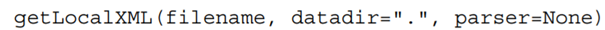 getLocalXML(filename, datadir=".", parser=None)